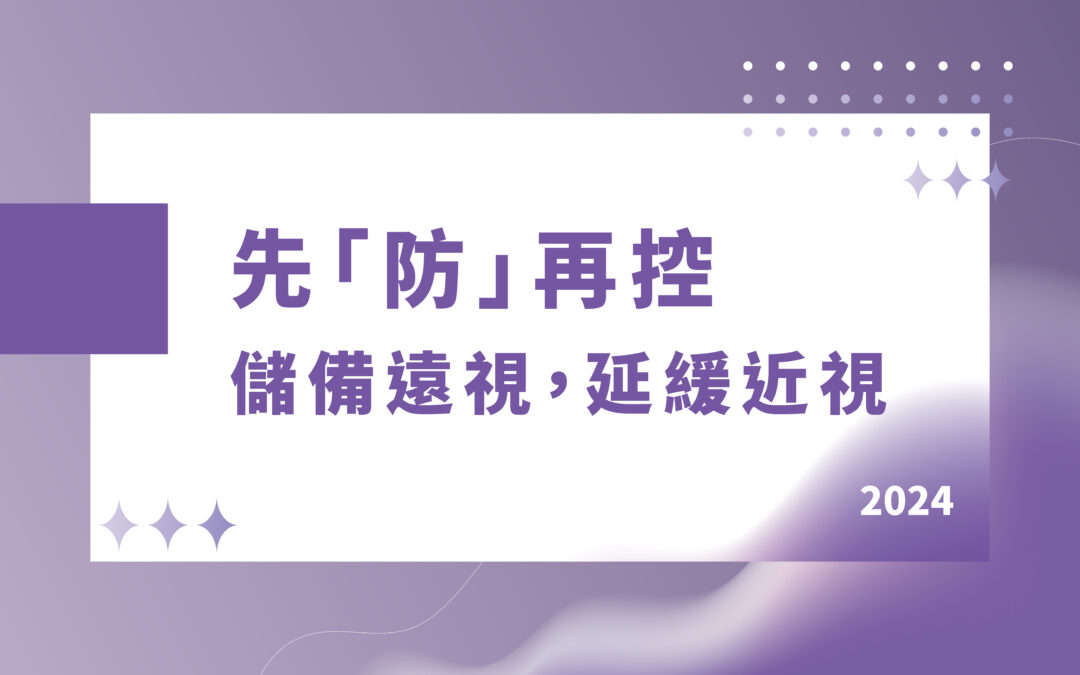 先「防」再控

儲備遠視，延緩近視

2024